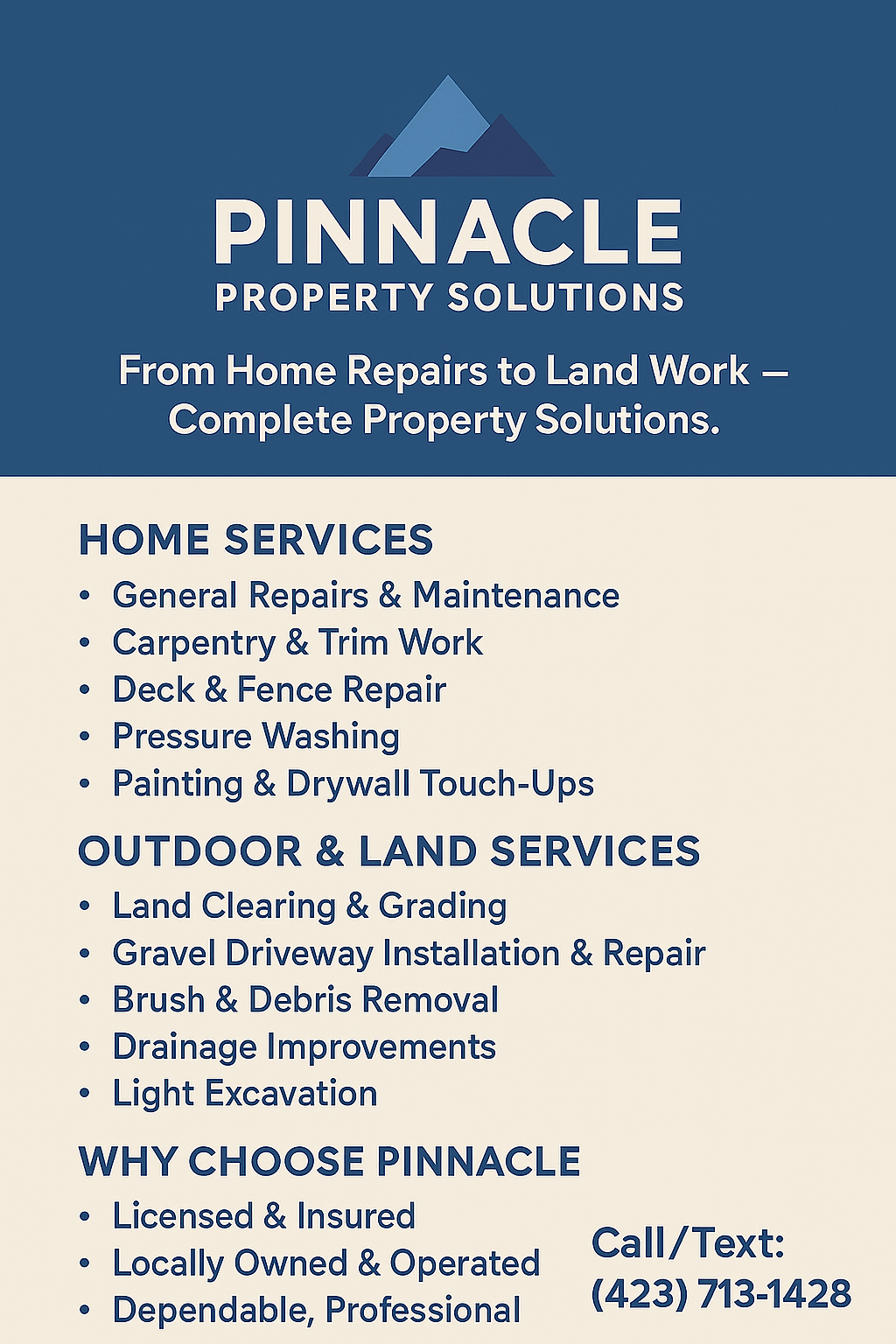 PINNACLE
PROPERTY SOLUTIONS

From Home Repairs to Land Work — Complete Property Solutions.

HOME SERVICES
• General Repairs & Maintenance
• Carpentry & Trim Work
• Deck & Fence Repair
• Pressure Washing
• Painting & Drywall Touch-Ups

OUTDOOR & LAND SERVICES
• Land Clearing & Grading
• Gravel Driveway Installation & Repair
• Brush & Debris Removal
• Drainage Improvements
• Light Excavation

WHY CHOOSE PINNACLE
• Licensed & Insured
• Locally Owned & Operated
• Dependable, Professional

Call/Text:
(423) 713-1428